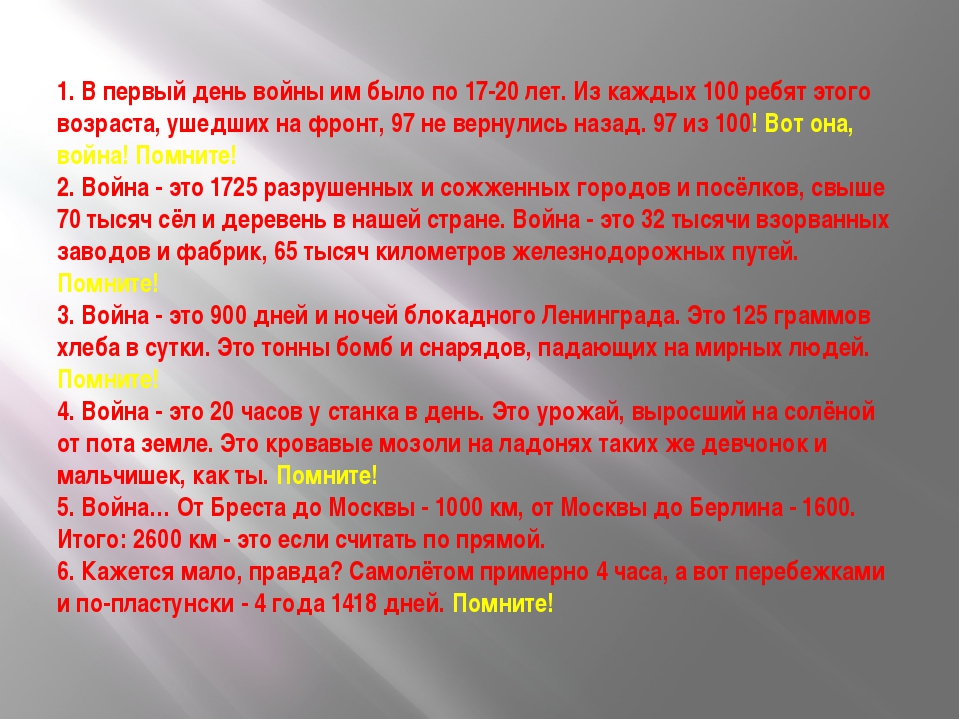 1. В первый день войны им было по 17-20 лет. Из каждых 100 ребят этого возраста, ушедших на фронт, 97 не вернулись назад. 97 из 100! Вот она, война! Помните!
2. Война - это 1725 разрушенных и сожженных городов и посёлков, свыше 70 тысяч сёл и деревень в нашей стране. Война - это 32 тысячи взорванных заводов и фабрик, 65 тысяч километров железнодорожных путей. Помните!
3. Война - это 900 дней и ночей блокадного Ленинграда. Это 125 граммов хлеба в сутки. Это тонны бомб и снарядов, падающих на мирных людей. Помните!
4. Война - это 20 часов у станка в день. Это урожай, выросший на солёной от пота земле. Это кровавые мозоли на ладонях таких же девчонок и мальчишек, как ты. Помните!
5. Война… От Бреста до Москвы - 1000 км, от Москвы до Берлина - 1600. Итого: 2600 км - это если считать по прямой.
6. Кажется мало, правда? Самолётом примерно 4 часа, а вот перебежками и по-пластунски - 4 года 1418 дней. Помните!